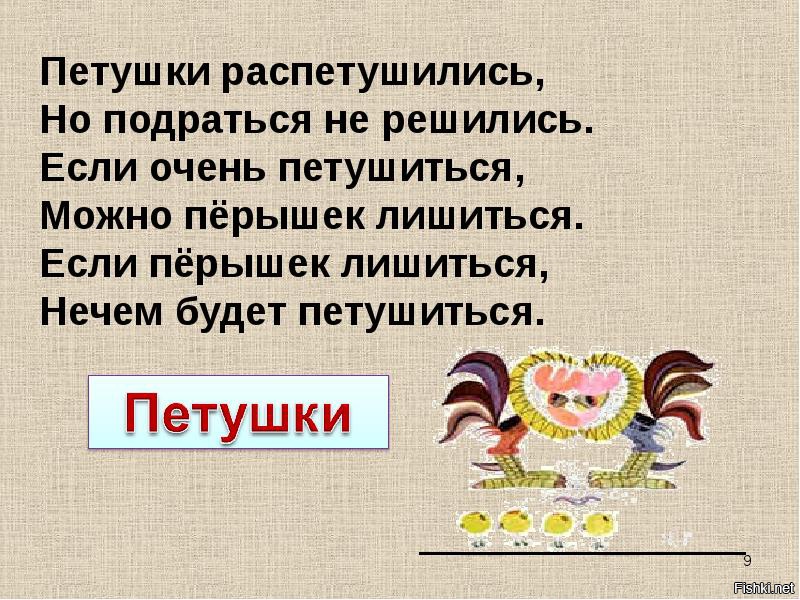 Петушки распетушились,
Но подраться не решились.
Если очень петушиться,
Можно пёрышек лишиться.
Если пёрышек лишиться,
Нечем будет петушиться.

Петушки

9

Fishki.net